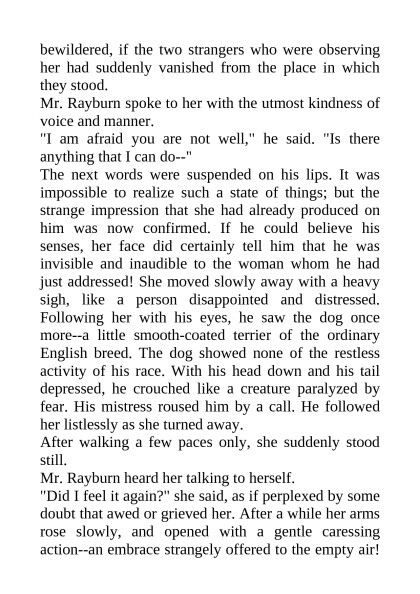 bewildered, if the two strangers who were observing her had suddenly vanished from the place in which they stood.

Mr. Rayburn spoke to her with the utmost kindness of voice and manner.

"I am afraid you are not well," he said. "Is there anything that I can do--"

The next words were suspended on his lips. It was impossible to realize such a state of things; but the strange impression that she had already produced on him was now confirmed. If he could believe his senses, her face did certainly tell him that he was invisible and inaudible to the woman whom he had just addressed! She moved slowly away with a heavy sigh, like a person disappointed and distressed. Following her with his eyes, he saw the dog once more--a little smooth-coated terrier of the ordinary English breed. The dog showed none of the restless activity of his race. With his head down and his tail depressed, he crouched like a creature paralyzed by fear. His mistress roused him by a call. He followed her listlessly as she turned away.

After walking a few paces only, she suddenly stood still.

Mr. Rayburn heard her talking to herself.

"Did I feel it again?" she said, as if perplexed by some doubt that awed or grieved her. After a while her arms rose slowly, and opened with a gentle caressing action--an embrace strangely offered to the empty air!